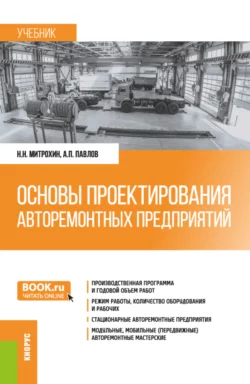 УЧЕБНИК

Н.Н. МИТРОХИН, А.П. ПАВЛОВ

ОСНОВЫ ПРОЕКТИРОВАНИЯ АВТОРЕМОНТНЫХ ПРЕДПРИЯТИЙ

BOOK.ru
ЧИТАТЬ ONLINE

ПРОИЗВОДСТВЕННАЯ ПРОГРАММА И ГОДОВОЙ ОБЪЕМ РАБОТ

РЕЖИМ РАБОТЫ, КОЛИЧЕСТВО ОБОРУДОВАНИЯ И РАБОЧИХ

СТАЦИОНАРНЫЕ АВТОРЕМОНТНЫЕ ПРЕДПРИЯТИЯ

МОДУЛЬНЫЕ, МОБИЛЬНЫЕ (ПЕРЕДВИЖНЫЕ) АВТОРЕМОНТНЫЕ МАСТЕРСКИЕ

КНОРУС